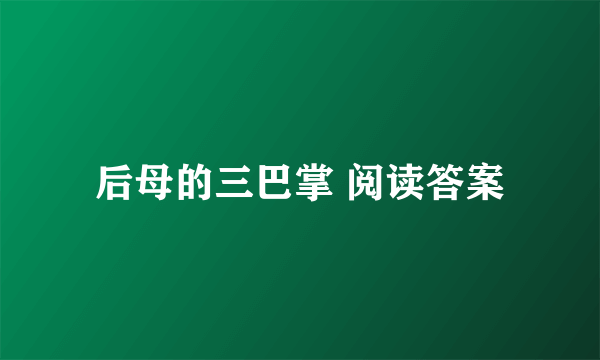 后母的三巴掌 阅读答案